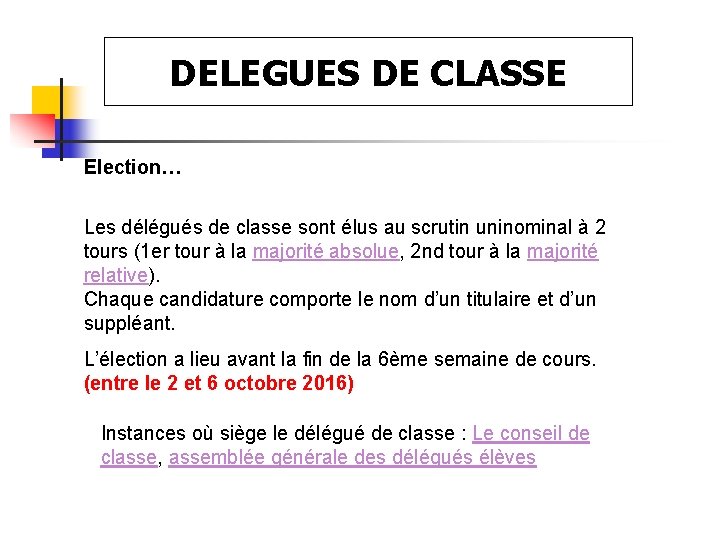 DELEGUES DE CLASSE

Election…

Les délégués de classe sont élus au scrutin uninominal à 2 tours (1er tour à la majorité absolue, 2nd tour à la majorité relative).
Chaque candidature comporte le nom d'un titulaire et d'un suppléant.

L'élection a lieu avant la fin de la 6ème semaine de cours. (entre le 2 et 6 octobre 2016)

Instances où siège le délégué de classe : Le conseil de classe, assemblée générale des délégués élèves